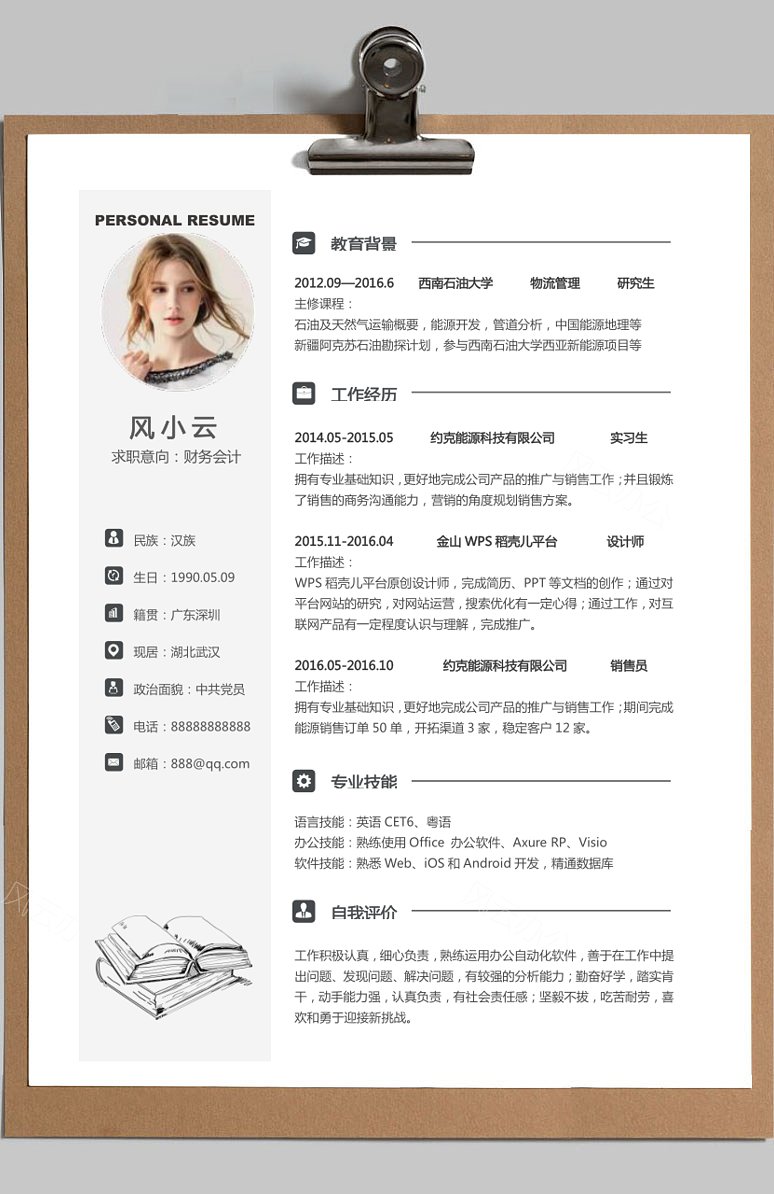 PERSONAL RESUME

风小云
求职意向：财务会计

民族：汉族
生日：1990.05.09
籍贯：广东深圳
现居：湖北武汉
政治面貌：中共党员
电话：88888888888
邮箱：888@qq.com

教育背景

2012.09—2016.6 西南石油大学 物流管理 研究生
主修课程：
石油及天然气运输概要，能源开发，管道分析，中国能源地理等
新疆阿克苏石油勘探计划，参与西南石油大学西亚新能源项目等

工作经历

2014.05-2015.05 约克能源科技有限公司 实习生
工作描述：
拥有专业基础知识，更好地完成公司产品的推广与销售工作；并且锻炼了销售的商务沟通能力，营销的角度规划销售方案。

2015.11-2016.04 金山 WPS 稻壳儿平台 设计师
工作描述：
WPS 稻壳儿平台原创设计师，完成简历、PPT 等文档的创作；通过对平台网站的研究，对网站运营，搜索优化有一定心得；通过工作，对互联网产品有一定程度认识与理解，完成推广。

2016.05-2016.10 约克能源科技有限公司 销售员
工作描述：
拥有专业基础知识，更好地完成公司产品的推广与销售工作；期间完成能源销售订单 50 单，开拓渠道 3 家，稳定客户 12 家。

专业技能

语言技能：英语 CET6、粤语
办公技能：熟练使用 Office 办公软件、Axure RP、Visio
软件技能：熟悉 Web、iOS 和 Android 开发，精通数据库

自我评价

工作积极认真，细心负责，熟练运用办公自动化软件，善于在工作中提出问题、发现问题、解决问题，有较强的分析能力；勤奋好学，踏实肯干，动手能力强，认真负责，有社会责任感；坚毅不拔，吃苦耐劳，喜欢和勇于迎接新挑战。